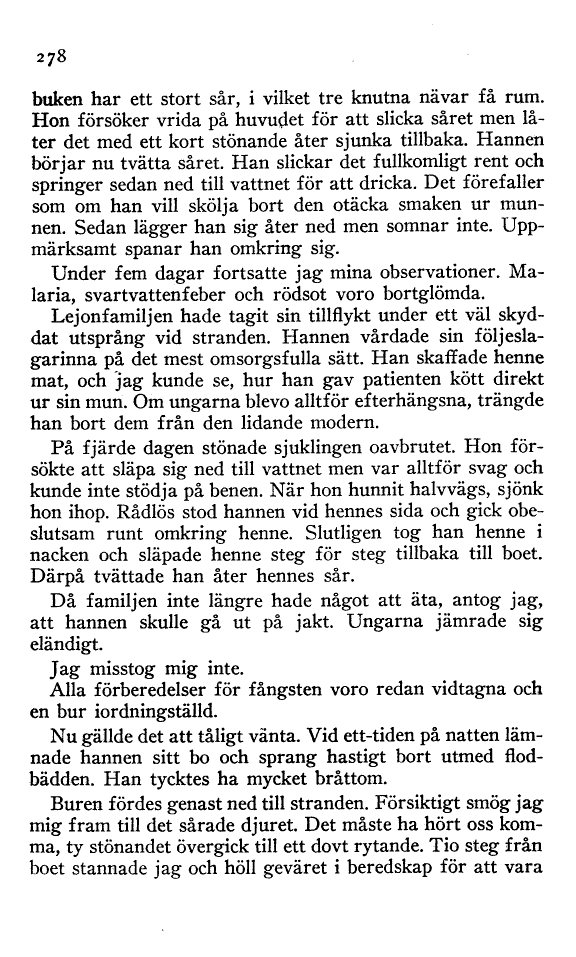 278

buken har ett stort sår, i vilket tre knutna nävar få rum. Hon försöker vrida på huvudet för att slicka såret men låter det med ett kort stönande åter sjunka tillbaka. Hannen börjar nu tvätta såret. Han slickar det fullkomligt rent och springer sedan ned till vattnet för att dricka. Det förefaller som om han vill skölja bort den otäcka smaken ur munnen. Sedan lägger han sig åter ned men somnar inte. Uppmärksamt spanar han omkring sig.

Under fem dagar fortsatte jag mina observationer. Malaria, svartvattenfeber och rödsot voro bortglömda.

Lejonfamiljen hade tagit sin tillflykt under ett väl skyddat utsprång vid stranden. Hannen vårdade sin följeslagarinna på det mest omsorgsfulla sätt. Han skaffade henne mat, och jag kunde se, hur han gav patienten kött direkt ur sin mun. Om ungarna blevo alltför efterhängsna, trängde han bort dem från den lidande modern.

På fjärde dagen stönade sjuklingen oavbrutet. Hon försökte att släpa sig ned till vattnet men var alltför svag och kunde inte stödja på benen. När hon hunnit halvvägs, sjönk hon ihop. Rådlös stod hannen vid hennes sida och gick obeslutsam runt omkring henne. Slutligen tog han henne i nacken och släpade henne steg för steg tillbaka till boet. Därpå tvättade han åter hennes sår.

Då familjen inte längre hade något att äta, antog jag, att hannen skulle gå ut på jakt. Ungarna jämrade sig eländigt.

Jag misstog mig inte.

Alla förberedelser för fångsten voro redan vidtagna och en bur iordningställd.

Nu gällde det att tåligt vänta. Vid ett-tiden på natten lämnade hannen sitt bo och sprang hastigt bort utmed flodbädden. Han tycktes ha mycket bråttom.

Buren fördes genast ned till stranden. Försiktigt smög jag mig fram till det sårade djuret. Det måste ha hört oss komma, ty stönandet övergick till ett dovt rytande. Tio steg från boet stannade jag och höll geväret i beredskap för att vara